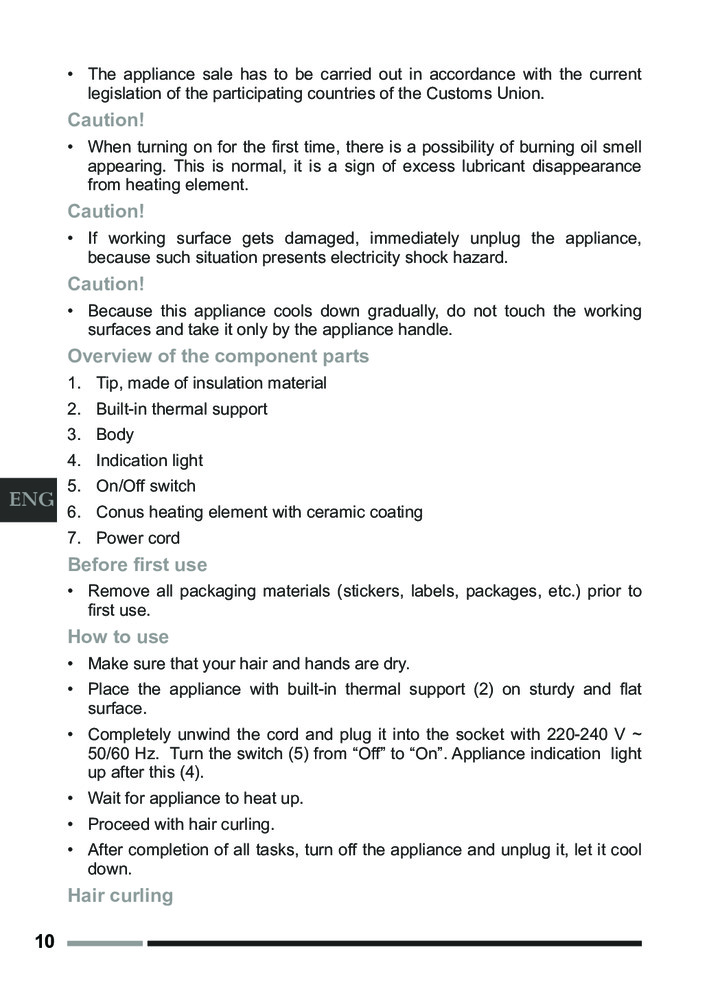 • The appliance sale has to be carried out in accordance with the current legislation of the participating countries of the Customs Union.

Caution!

• When turning on for the first time, there is a possibility of burning oil smell appearing. This is normal, it is a sign of excess lubricant disappearance from heating element.

Caution!

• If working surface gets damaged, immediately unplug the appliance, because such situation presents electricity shock hazard.

Caution!

• Because this appliance cools down gradually, do not touch the working surfaces and take it only by the appliance handle.

Overview of the component parts

1. Tip, made of insulation material
2. Built-in thermal support
3. Body
4. Indication light
5. On/Off switch
6. Conus heating element with ceramic coating
7. Power cord

ENG

Before first use

• Remove all packaging materials (stickers, labels, packages, etc.) prior to first use.

How to use

• Make sure that your hair and hands are dry.
• Place the appliance with built-in thermal support (2) on sturdy and flat surface.
• Completely unwind the cord and plug it into the socket with 220-240 V ~ 50/60 Hz. Turn the switch (5) from “Off” to “On”. Appliance indication light up after this (4).
• Wait for appliance to heat up.
• Proceed with hair curling.
• After completion of all tasks, turn off the appliance and unplug it, let it cool down.

Hair curling

10